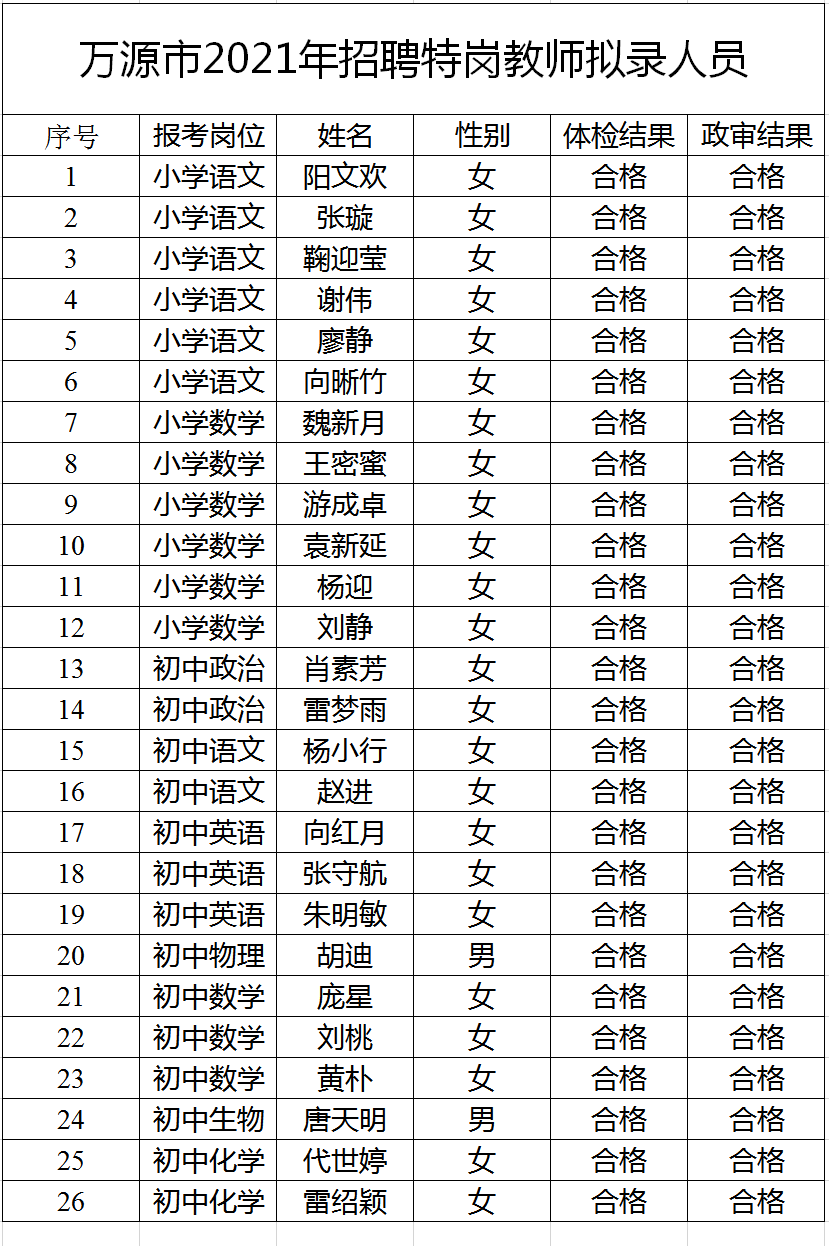 万源市2021年招聘特岗教师拟录人员

| 序号 | 报考岗位 | 姓名 | 性别 | 体检结果 | 政审结果 |
|---|---|---|---|---|---|
| 1 | 小学语文 | 阳文欢 | 女 | 合格 | 合格 |
| 2 | 小学语文 | 张璇 | 女 | 合格 | 合格 |
| 3 | 小学语文 | 鞠迎莹 | 女 | 合格 | 合格 |
| 4 | 小学语文 | 谢伟 | 女 | 合格 | 合格 |
| 5 | 小学语文 | 廖静 | 女 | 合格 | 合格 |
| 6 | 小学语文 | 向晰竹 | 女 | 合格 | 合格 |
| 7 | 小学数学 | 魏新月 | 女 | 合格 | 合格 |
| 8 | 小学数学 | 王密蜜 | 女 | 合格 | 合格 |
| 9 | 小学数学 | 游成卓 | 女 | 合格 | 合格 |
| 10 | 小学数学 | 袁新延 | 女 | 合格 | 合格 |
| 11 | 小学数学 | 杨迎 | 女 | 合格 | 合格 |
| 12 | 小学数学 | 刘静 | 女 | 合格 | 合格 |
| 13 | 初中政治 | 肖素芳 | 女 | 合格 | 合格 |
| 14 | 初中政治 | 雷梦雨 | 女 | 合格 | 合格 |
| 15 | 初中语文 | 杨小行 | 女 | 合格 | 合格 |
| 16 | 初中语文 | 赵进 | 女 | 合格 | 合格 |
| 17 | 初中英语 | 向红月 | 女 | 合格 | 合格 |
| 18 | 初中英语 | 张守航 | 女 | 合格 | 合格 |
| 19 | 初中英语 | 朱明敏 | 女 | 合格 | 合格 |
| 20 | 初中物理 | 胡迪 | 男 | 合格 | 合格 |
| 21 | 初中数学 | 庞星 | 女 | 合格 | 合格 |
| 22 | 初中数学 | 刘桃 | 女 | 合格 | 合格 |
| 23 | 初中数学 | 黄朴 | 女 | 合格 | 合格 |
| 24 | 初中生物 | 唐天明 | 男 | 合格 | 合格 |
| 25 | 初中化学 | 代世婷 | 女 | 合格 | 合格 |
| 26 | 初中化学 | 雷绍颖 | 女 | 合格 | 合格 |